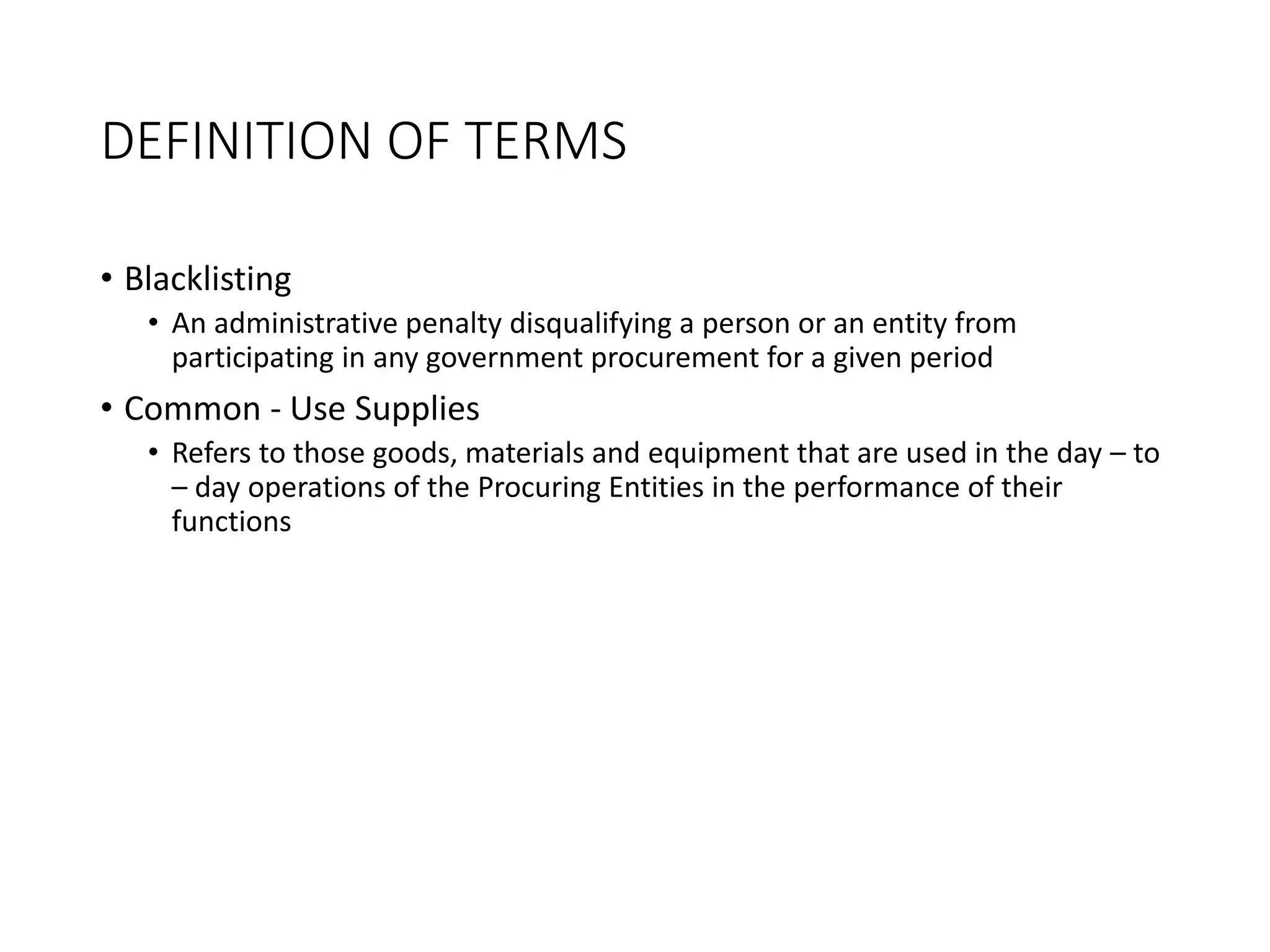 DEFINITION OF TERMS

• Blacklisting
  • An administrative penalty disqualifying a person or an entity from participating in any government procurement for a given period
• Common - Use Supplies
  • Refers to those goods, materials and equipment that are used in the day – to – day operations of the Procuring Entities in the performance of their functions